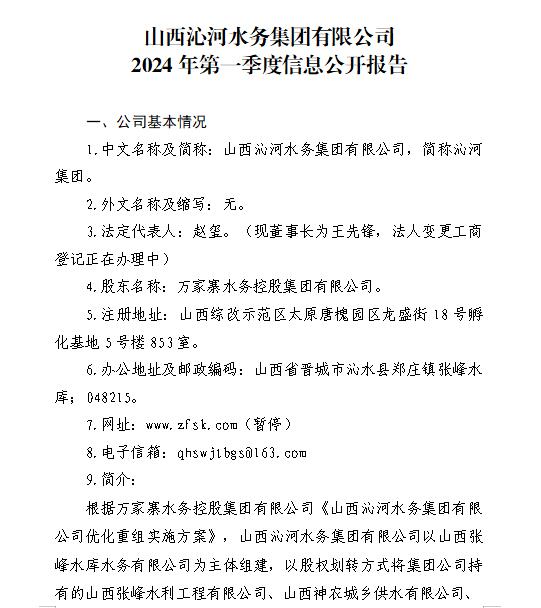 山西沁河水务集团有限公司
2024 年第一季度信息公开报告

一、公司基本情况

1.中文名称及简称：山西沁河水务集团有限公司，简称沁河集团。

2.外文名称及缩写：无。

3.法定代表人：赵玺。（现董事长为王先锋，法人变更工商登记正在办理中）

4.股东名称：万家寨水务控股集团有限公司。

5.注册地址：山西综改示范区太原唐槐园区龙盛街 18 号孵化基地 5 号楼 853 室。

6.办公地址及邮政编码：山西省晋城市沁水县郑庄镇张峰水库；048215。

7.网址：www.zfsk.com（暂停）

8.电子信箱：qhswjtbgs@163.com

9.简介：

根据万家寨水务控股集团有限公司《山西沁河水务集团有限公司优化重组实施方案》，山西沁河水务集团有限公司以山西张峰水库水务有限公司为主体组建，以股权划转方式将集团公司持有的山西张峰水利工程有限公司、山西神农城乡供水有限公司、